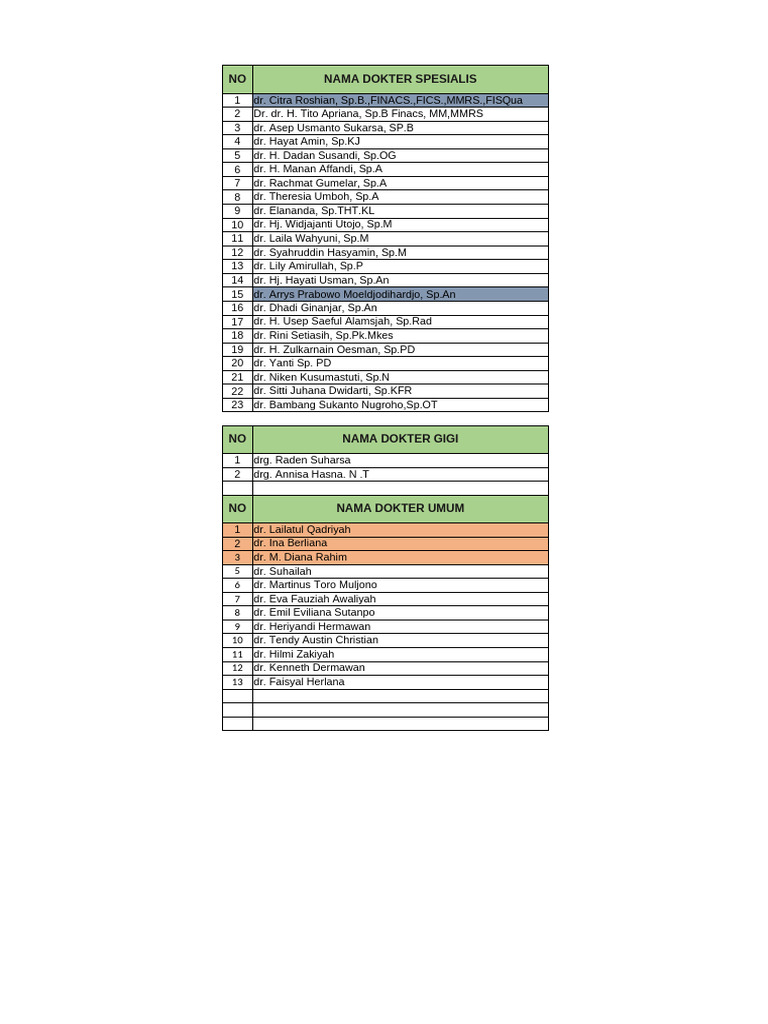 | NO | NAMA DOKTER SPESIALIS |
|---|---|
| 1 | dr. Citra Roshian, Sp.B.,FINACS.,FICS.,MMRS.,FISQua |
| 2 | Dr. dr. H. Tito Apriana, Sp.B Finacs, MM,MMRS |
| 3 | dr. Asep Usmanto Sukarsa, SP.B |
| 4 | dr. Hayat Amin, Sp.KJ |
| 5 | dr. H. Dadan Susandi, Sp.OG |
| 6 | dr. H. Manan Affandi, Sp.A |
| 7 | dr. Rachmat Gumelar, Sp.A |
| 8 | dr. Theresia Umboh, Sp.A |
| 9 | dr. Elananda, Sp.THT.KL |
| 10 | dr. Hj. Widjajanti Utojo, Sp.M |
| 11 | dr. Laila Wahyuni, Sp.M |
| 12 | dr. Syahruddin Hasyamin, Sp.M |
| 13 | dr. Lily Amirullah, Sp.P |
| 14 | dr. Hj. Hayati Usman, Sp.An |
| 15 | dr. Arrys Prabowo Moeldjodihardjo, Sp.An |
| 16 | dr. Dhadi Ginanjar, Sp.An |
| 17 | dr. H. Usep Saeful Alamsjah, Sp.Rad |
| 18 | dr. Rini Setiasih, Sp.Pk.Mkes |
| 19 | dr. H. Zulkarnain Oesman, Sp.PD |
| 20 | dr. Yanti Sp. PD |
| 21 | dr. Niken Kusumastuti, Sp.N |
| 22 | dr. Sitti Juhana Dwidarti, Sp.KFR |
| 23 | dr. Bambang Sukanto Nugroho,Sp.OT |

| NO | NAMA DOKTER GIGI |
|---|---|
| 1 | drg. Raden Suharsa |
| 2 | drg. Annisa Hasna. N .T |
| | |
| NO | NAMA DOKTER UMUM |
| 1 | dr. Lailatul Qadriyah |
| 2 | dr. Ina Berliana |
| 3 | dr. M. Diana Rahim |
| 5 | dr. Suhailah |
| 6 | dr. Martinus Toro Muljono |
| 7 | dr. Eva Fauziah Awaliyah |
| 8 | dr. Emil Eviliana Sutanpo |
| 9 | dr. Heriyandi Hermawan |
| 10 | dr. Tendy Austin Christian |
| 11 | dr. Hilmi Zakiyah |
| 12 | dr. Kenneth Dermawan |
| 13 | dr. Faisyal Herlana |
| | |
| | |
| | |